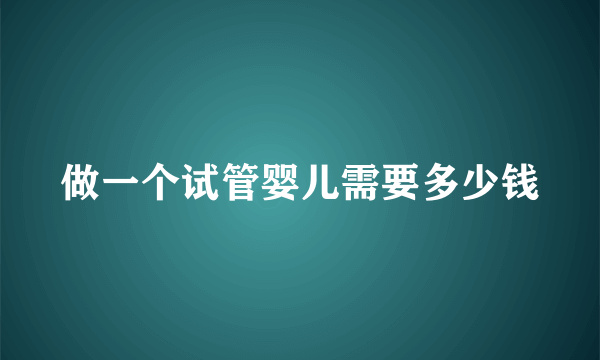 做一个试管婴儿需要多少钱